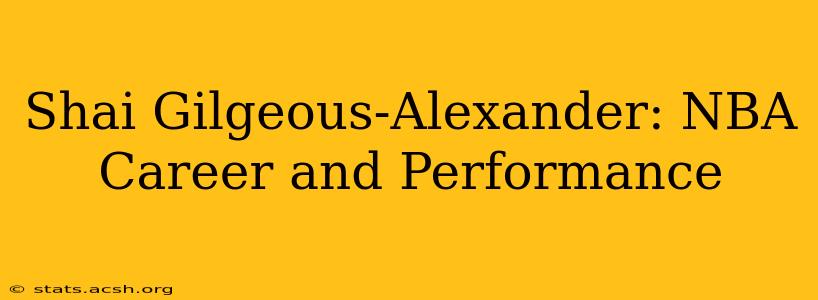 Shai Gilgeous-Alexander: NBA Career and Performance

© stats.acsh.org